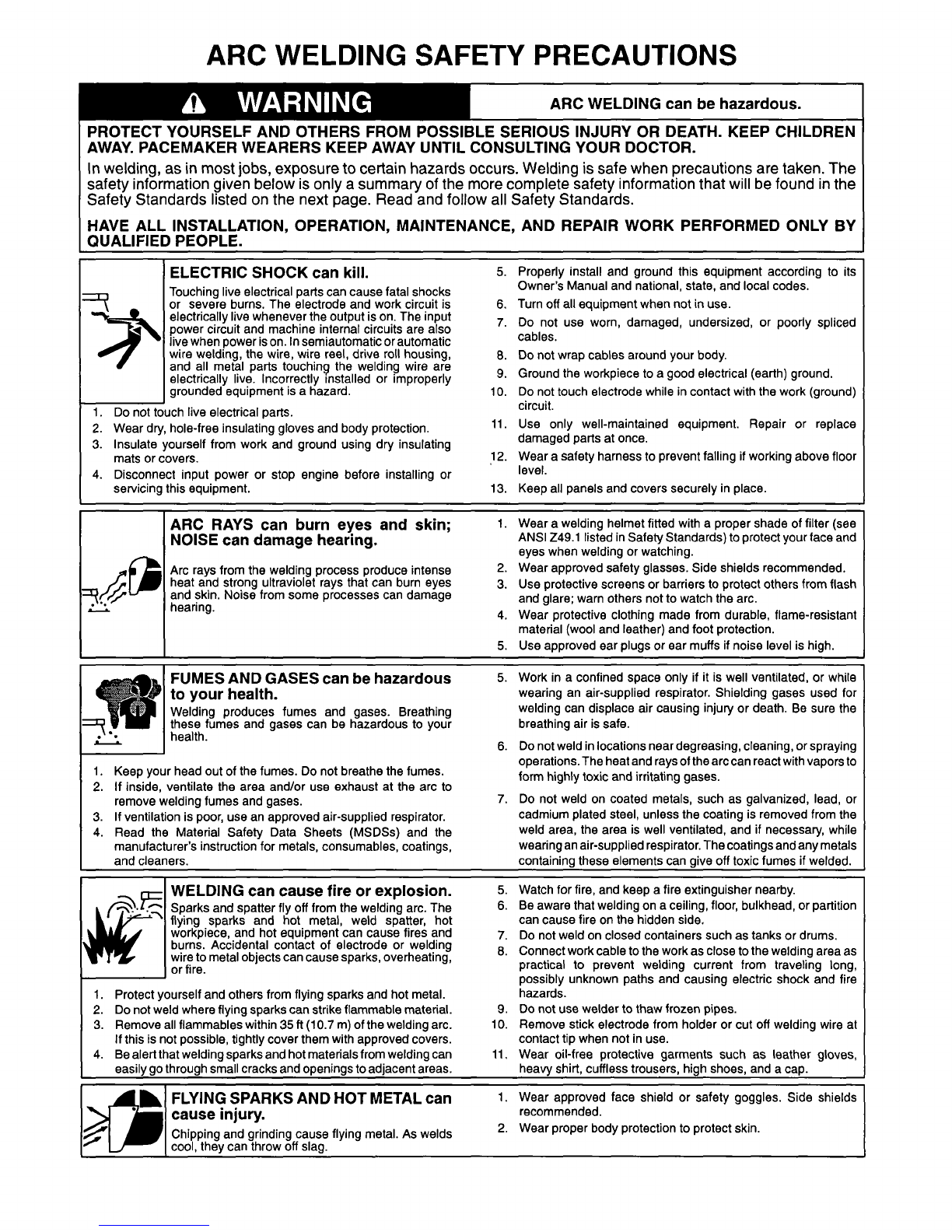 ARC WELDING SAFETY PRECAUTIONS

WARNING

ARC WELDING can be hazardous.

PROTECT YOURSELF AND OTHERS FROM POSSIBLE SERIOUS INJURY OR DEATH. KEEP CHILDREN AWAY. PACEMAKER WEARERS KEEP AWAY UNTIL CONSULTING YOUR DOCTOR.

In welding, as in most jobs, exposure to certain hazards occurs. Welding is safe when precautions are taken. The safety information given below is only a summary of the more complete safety information that will be found in the Safety Standards listed on the next page. Read and follow all Safety Standards.

HAVE ALL INSTALLATION, OPERATION, MAINTENANCE, AND REPAIR WORK PERFORMED ONLY BY QUALIFIED PEOPLE.

ELECTRIC SHOCK can kill.

Touching live electrical parts can cause fatal shocks or severe burns. The electrode and work circuit is electrically live whenever the output is on. The input power circuit and machine internal circuits are also live when power is on. In semiautomatic or automatic wire welding, the wire, wire reel, drive roll housing, and all metal parts touching the welding wire are electrically live. Incorrectly installed or improperly grounded equipment is a hazard.

1. Do not touch live electrical parts.
2. Wear dry, hole-free insulating gloves and body protection.
3. Insulate yourself from work and ground using dry insulating mats or covers.
4. Disconnect input power or stop engine before installing or servicing this equipment.
5. Properly install and ground this equipment according to its Owner's Manual and national, state, and local codes.
6. Turn off all equipment when not in use.
7. Do not use worn, damaged, undersized, or poorly spliced cables.
8. Do not wrap cables around your body.
9. Ground the workpiece to a good electrical (earth) ground.
10. Do not touch electrode while in contact with the work (ground) circuit.
11. Use only well-maintained equipment. Repair or replace damaged parts at once.
12. Wear a safety harness to prevent falling if working above floor level.
13. Keep all panels and covers securely in place.

ARC RAYS can burn eyes and skin; NOISE can damage hearing.

Arc rays from the welding process produce intense heat and strong ultraviolet rays that can burn eyes and skin. Noise from some processes can damage hearing.

1. Wear a welding helmet fitted with a proper shade of filter (see ANSI Z49.1 listed in Safety Standards) to protect your face and eyes when welding or watching.
2. Wear approved safety glasses. Side shields recommended.
3. Use protective screens or barriers to protect others from flash and glare; warn others not to watch the arc.
4. Wear protective clothing made from durable, flame-resistant material (wool and leather) and foot protection.
5. Use approved ear plugs or ear muffs if noise level is high.

FUMES AND GASES can be hazardous to your health.

Welding produces fumes and gases. Breathing these fumes and gases can be hazardous to your health.

1. Keep your head out of the fumes. Do not breathe the fumes.
2. If inside, ventilate the area and/or use exhaust at the arc to remove welding fumes and gases.
3. If ventilation is poor, use an approved air-supplied respirator.
4. Read the Material Safety Data Sheets (MSDSs) and the manufacturer's instruction for metals, consumables, coatings, and cleaners.
5. Work in a confined space only if it is well ventilated, or while wearing an air-supplied respirator. Shielding gases used for welding can displace air causing injury or death. Be sure the breathing air is safe.
6. Do not weld in locations near degreasing, cleaning, or spraying operations. The heat and rays of the arc can react with vapors to form highly toxic and irritating gases.
7. Do not weld on coated metals, such as galvanized, lead, or cadmium plated steel, unless the coating is removed from the weld area, the area is well ventilated, and if necessary, while wearing an air-supplied respirator. The coatings and any metals containing these elements can give off toxic fumes if welded.

WELDING can cause fire or explosion.

Sparks and spatter fly off from the welding arc. The flying sparks and hot metal, weld spatter, hot workpiece, and hot equipment can cause fires and burns. Accidental contact of electrode or welding wire to metal objects can cause sparks, overheating, or fire.

1. Protect yourself and others from flying sparks and hot metal.
2. Do not weld where flying sparks can strike flammable material.
3. Remove all flammables within 35 ft (10.7 m) of the welding arc. If this is not possible, tightly cover them with approved covers.
4. Be alert that welding sparks and hot materials from welding can easily go through small cracks and openings to adjacent areas.
5. Watch for fire, and keep a fire extinguisher nearby.
6. Be aware that welding on a ceiling, floor, bulkhead, or partition can cause fire on the hidden side.
7. Do not weld on closed containers such as tanks or drums.
8. Connect work cable to the work as close to the welding area as practical to prevent welding current from traveling long, possibly unknown paths and causing electric shock and fire hazards.
9. Do not use welder to thaw frozen pipes.
10. Remove stick electrode from holder or cut off welding wire at contact tip when not in use.
11. Wear oil-free protective garments such as leather gloves, heavy shirt, cuffless trousers, high shoes, and a cap.

FLYING SPARKS AND HOT METAL can cause injury.

Chipping and grinding cause flying metal. As welds cool, they can throw off slag.

1. Wear approved face shield or safety goggles. Side shields recommended.
2. Wear proper body protection to protect skin.